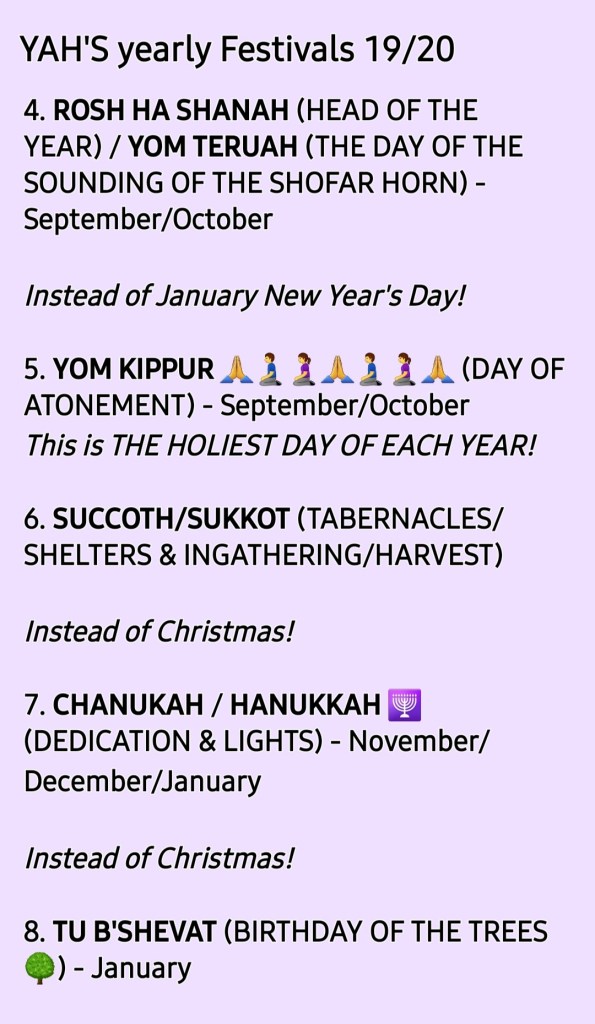 YAH'S yearly Festivals 19/20

4. ROSH HA SHANAH (HEAD OF THE YEAR) / YOM TERUAH (THE DAY OF THE SOUNDING OF THE SHOFAR HORN) - September/October

Instead of January New Year's Day!

5. YOM KIPPUR 🙏🧎‍♂️🧎‍♀️🙏🧎‍♂️🧎‍♀️🙏 (DAY OF ATONEMENT) - September/October
This is THE HOLIEST DAY OF EACH YEAR!

6. SUCCOTH/SUKKOT (TABERNACLES/ SHELTERS & INGATHERING/HARVEST)

Instead of Christmas!

7. CHANUKAH / HANUKKAH 🕎 (DEDICATION & LIGHTS) - November/ December/January

Instead of Christmas!

8. TU B'SHEVAT (BIRTHDAY OF THE TREES 🌳) - January